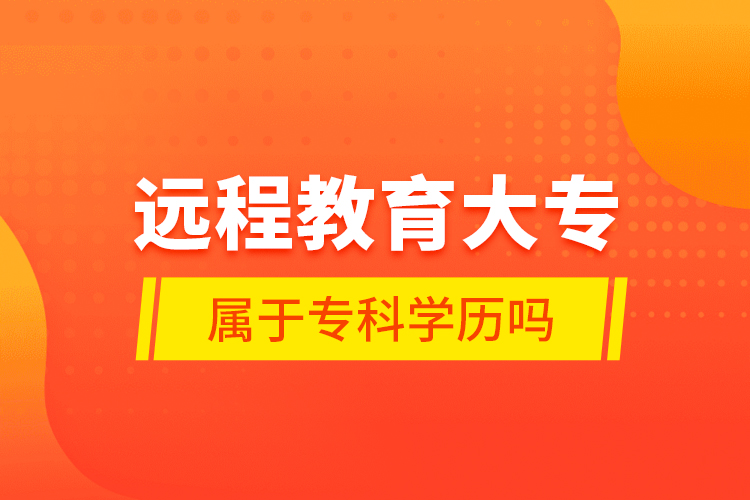 远程教育大专

属于专科学历吗